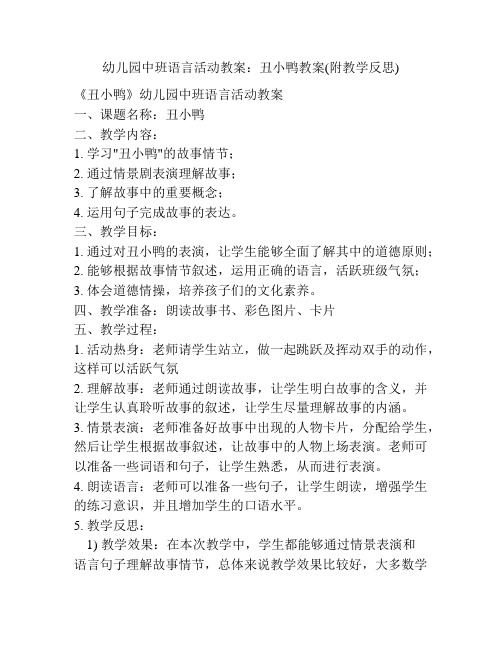 幼儿园中班语言活动教案：丑小鸭教案(附教学反思)

《丑小鸭》幼儿园中班语言活动教案

一、课题名称：丑小鸭

二、教学内容：

1. 学习"丑小鸭"的故事情节；

2. 通过情景剧表演理解故事；

3. 了解故事中的重要概念；

4. 运用句子完成故事的表达。

三、教学目标：

1. 通过对丑小鸭的表演，让学生能够全面了解其中的道德原则；

2. 能够根据故事情节叙述，运用正确的语言，活跃班级气氛；

3. 体会道德情操，培养孩子们的文化素养。

四、教学准备：朗读故事书、彩色图片、卡片

五、教学过程：

1. 活动热身：老师请学生站立，做一起跳跃及挥动双手的动作，这样可以活跃气氛

2. 理解故事：老师通过朗读故事，让学生明白故事的含义，并让学生认真聆听故事的叙述，让学生尽量理解故事的内涵。

3. 情景表演：老师准备好故事中出现的人物卡片，分配给学生，然后让学生根据故事叙述，让故事中的人物上场表演。老师可以准备一些词语和句子，让学生熟悉，从而进行表演。

4. 朗读语言：老师可以准备一些句子，让学生朗读，增强学生的练习意识，并且增加学生的口语水平。

5. 教学反思：

1) 教学效果：在本次教学中，学生都能够通过情景表演和语言句子理解故事情节，总体来说教学效果比较好，大多数学